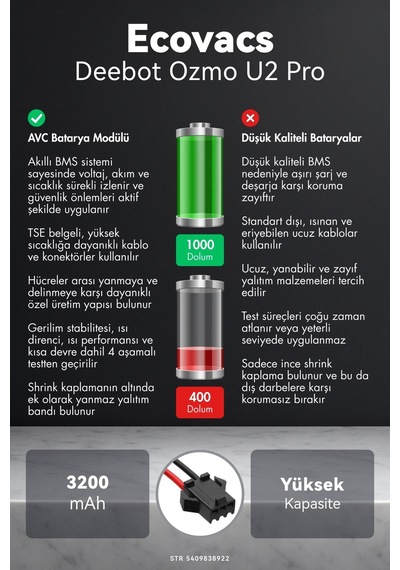 Ecovacs
Deebot Ozmo U2 Pro

AVC Batarya Modülü

Akıllı BMS sistemi sayesinde voltaj, akım ve sıcaklık sürekli izlenir ve güvenlik önlemleri aktif şekilde uygulanır

TSE belgeli, yüksek sıcaklığa dayanıklı kablo ve konektörler kullanılır

Hücreler arası yanmaya ve delinmeye karşı dayanıklı özel üretim yapısı bulunur

Gerilim stabilitesi, ısı direnci, ısı performansı ve kısa devre dahil 4 aşamalı testten geçirilir

Shrink kaplamanın altında ek olarak yanmaz yalıtım bandı bulunur

1000
Dolum

400
Dolum

Düşük Kaliteli Bataryalar

Düşük kaliteli BMS nedeniyle aşırı şarj ve deşarja karşı koruma zayıftır

Standart dışı, ısınan ve eriyebilen ucuz kablolar kullanılır

Ucuz, yanabilir ve zayıf yalıtım malzemeleri tercih edilir

Test süreçleri çoğu zaman atlanır veya yeterli seviyede uygulanmaz

Sadece ince shrink kaplama bulunur ve bu da dış darbelere karşı korumasız bırakır

3200
mAh

Yüksek
Kapasite

STR 5409838922